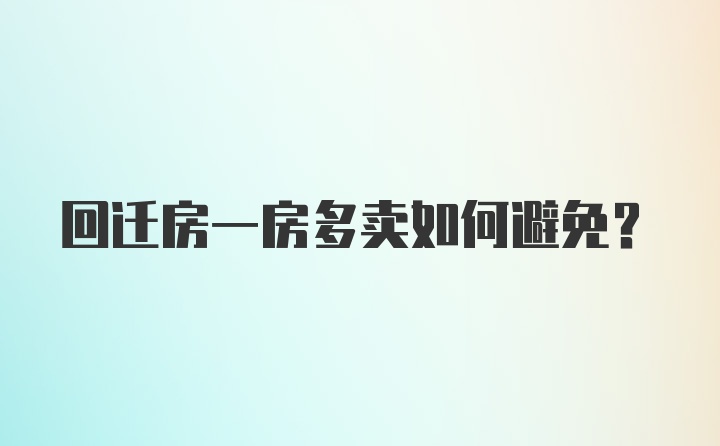 回迁房一房多卖如何避免？